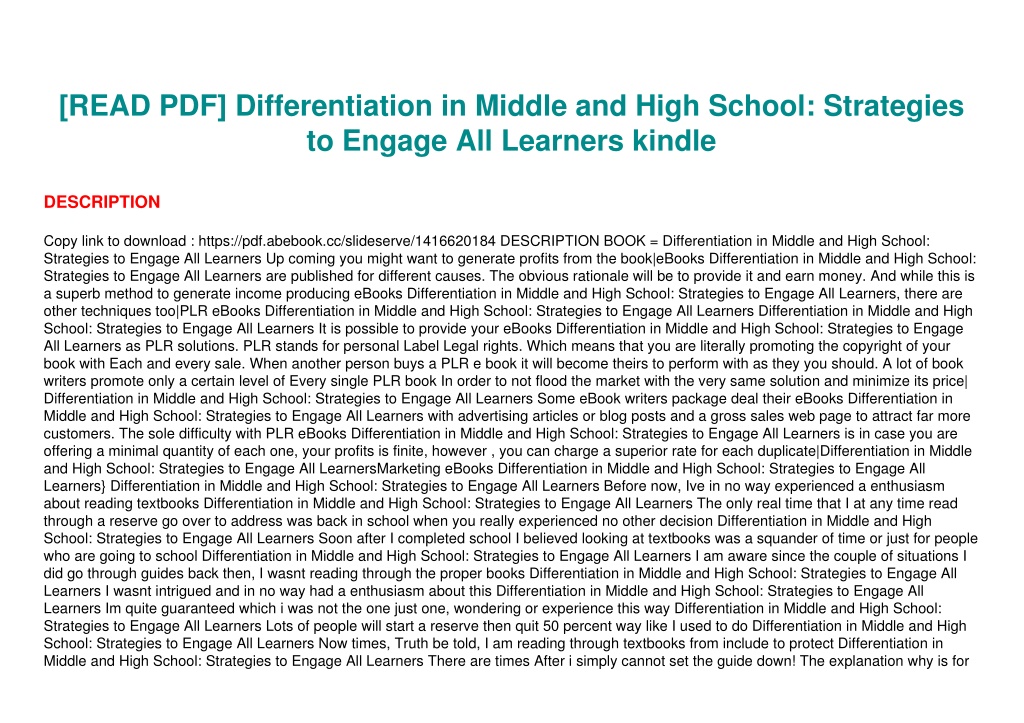 [READ PDF] Differentiation in Middle and High School: Strategies to Engage All Learners kindle

DESCRIPTION

Copy link to download : https://pdf.abebook.cc/slideserve/1416620184 DESCRIPTION BOOK = Differentiation in Middle and High School: Strategies to Engage All Learners Up coming you might want to generate profits from the book|eBooks Differentiation in Middle and High School: Strategies to Engage All Learners are published for different causes. The obvious rationale will be to provide it and earn money. And while this is a superb method to generate income producing eBooks Differentiation in Middle and High School: Strategies to Engage All Learners, there are other techniques too|PLR eBooks Differentiation in Middle and High School: Strategies to Engage All Learners Differentiation in Middle and High School: Strategies to Engage All Learners It is possible to provide your eBooks Differentiation in Middle and High School: Strategies to Engage All Learners as PLR solutions. PLR stands for personal Label Legal rights. Which means that you are literally promoting the copyright of your book with Each and every sale. When another person buys a PLR e book it will become theirs to perform with as they you should. A lot of book writers promote only a certain level of Every single PLR book In order to not flood the market with the very same solution and minimize its price| Differentiation in Middle and High School: Strategies to Engage All Learners Some eBook writers package deal their eBooks Differentiation in Middle and High School: Strategies to Engage All Learners with advertising articles or blog posts and a gross sales web page to attract far more customers. The sole difficulty with PLR eBooks Differentiation in Middle and High School: Strategies to Engage All Learners is in case you are offering a minimal quantity of each one, your profits is finite, however , you can charge a superior rate for each duplicate|Differentiation in Middle and High School: Strategies to Engage All LearnersMarketing eBooks Differentiation in Middle and High School: Strategies to Engage All Learners} Differentiation in Middle and High School: Strategies to Engage All Learners Before now, Ive in no way experienced a enthusiasm about reading textbooks Differentiation in Middle and High School: Strategies to Engage All Learners The only real time that I at any time read through a reserve go over to address was back in school when you really experienced no other decision Differentiation in Middle and High School: Strategies to Engage All Learners Soon after I completed school I believed looking at textbooks was a squander of time or just for people who are going to school Differentiation in Middle and High School: Strategies to Engage All Learners I am aware since the couple of situations I did go through guides back then, I wasnt reading through the proper books Differentiation in Middle and High School: Strategies to Engage All Learners I wasnt intrigued and in no way had a enthusiasm about this Differentiation in Middle and High School: Strategies to Engage All Learners Im quite guaranteed which i was not the one just one, wondering or experience this way Differentiation in Middle and High School: Strategies to Engage All Learners Lots of people will start a reserve then quit 50 percent way like I used to do Differentiation in Middle and High School: Strategies to Engage All Learners Now times, Truth be told, I am reading through textbooks from include to protect Differentiation in Middle and High School: Strategies to Engage All Learners There are times After i simply cannot set the guide down! The explanation why is for